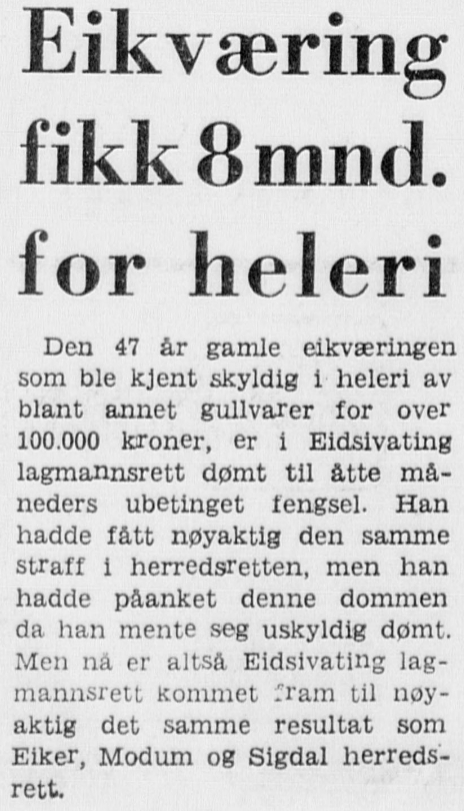 Eikværing fikk 8 mnd. for heleri

Den 47 år gamle eikværingen som ble kjent skyldig i heleri av blant annet gullvarer for over 100.000 kroner, er i Eidsivating lagmannsrett dømt til åtte måneders ubetinget fengsel. Han hadde fått nøyaktig den samme straff i herredsretten, men han hadde påanket denne dommen da han mente seg uskyldig dømt. Men nå er altså Eidsivating lagmannsrett kommet fram til nøyaktig det samme resultat som Eiker, Modum og Sigdal herredsrett.